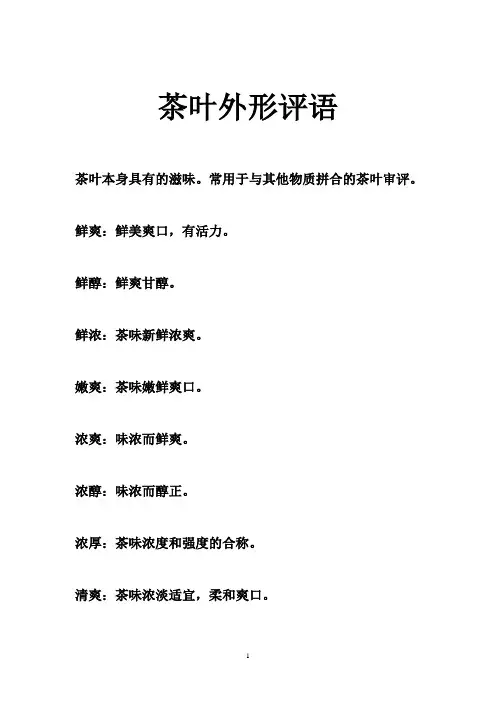 茶叶外形评语

茶叶本身具有的滋味。常用于与其他物质拼合的茶叶审评。

鲜爽：鲜美爽口，有活力。

鲜醇：鲜爽甘醇。

鲜浓：茶味新鲜浓爽。

嫩爽：茶味嫩鲜爽口。

浓爽：味浓而鲜爽。

浓醇：味浓而醇正。

浓厚：茶味浓度和强度的合称。

清爽：茶味浓淡适宜，柔和爽口。

1